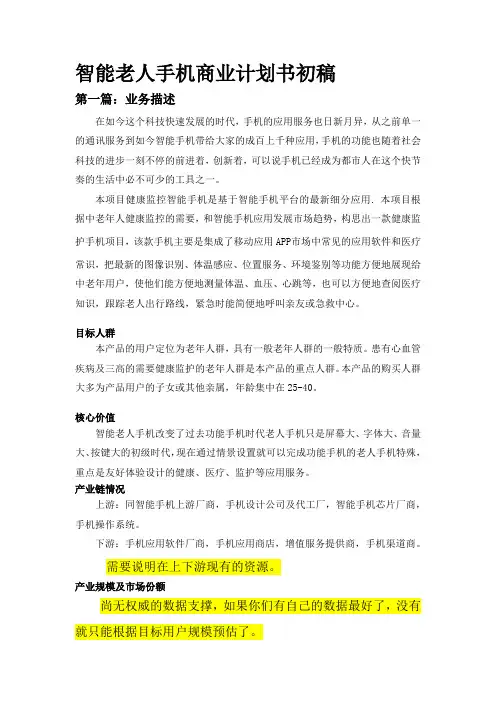 智能老人手机商业计划书初稿

第一篇：业务描述

在如今这个科技快速发展的时代，手机的应用服务也日新月异，从之前单一的通讯服务到如今智能手机带给大家的成百上千种应用，手机的功能也随着社会科技的进步一刻不停的前进着，创新着，可以说手机已经成为都市人在这个快节奏的生活中必不可少的工具之一。

本项目健康监控智能手机是基于智能手机平台的最新细分应用．本项目根据中老年人健康监控的需要，和智能手机应用发展市场趋势，构思出一款健康监护手机项目，该款手机主要是集成了移动应用APP市场中常见的应用软件和医疗常识，把最新的图像识别、体温感应、位置服务、环境鉴别等功能方便地展现给中老年用户，使他们能方便地测量体温、血压、心跳等，也可以方便地查阅医疗知识，跟踪老人出行路线，紧急时能简便地呼叫亲友或急救中心。

目标人群

本产品的用户定位为老年人群，具有一般老年人群的一般特质。患有心血管疾病及三高的需要健康监护的老年人群是本产品的重点人群。本产品的购买人群大多为产品用户的子女或其他亲属，年龄集中在25-40。

核心价值

智能老人手机改变了过去功能手机时代老人手机只是屏幕大、字体大、音量大、按键大的初级时代，现在通过情景设置就可以完成功能手机的老人手机特殊，重点是友好体验设计的健康、医疗、监护等应用服务。

产业链情况

上游：同智能手机上游厂商，手机设计公司及代工厂，智能手机芯片厂商，手机操作系统。

下游：手机应用软件厂商，手机应用商店，增值服务提供商，手机渠道商。

需要说明在上下游现有的资源。

产业规模及市场份额

尚无权威的数据支撑，如果你们有自己的数据最好了，没有就只能根据目标用户规模预估了。